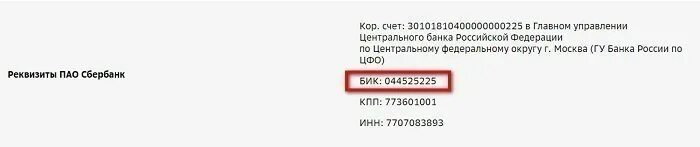 Реквизиты ПАО Сбербанк

Кор. счет: 30101810400000000225 в Главном управлении Центрального банка Российской Федерации по Центральному федеральному округу г. Москва (ГУ Банка России по ЦФО)

БИК: 044525225

КПП: 773601001

ИНН: 7707083893